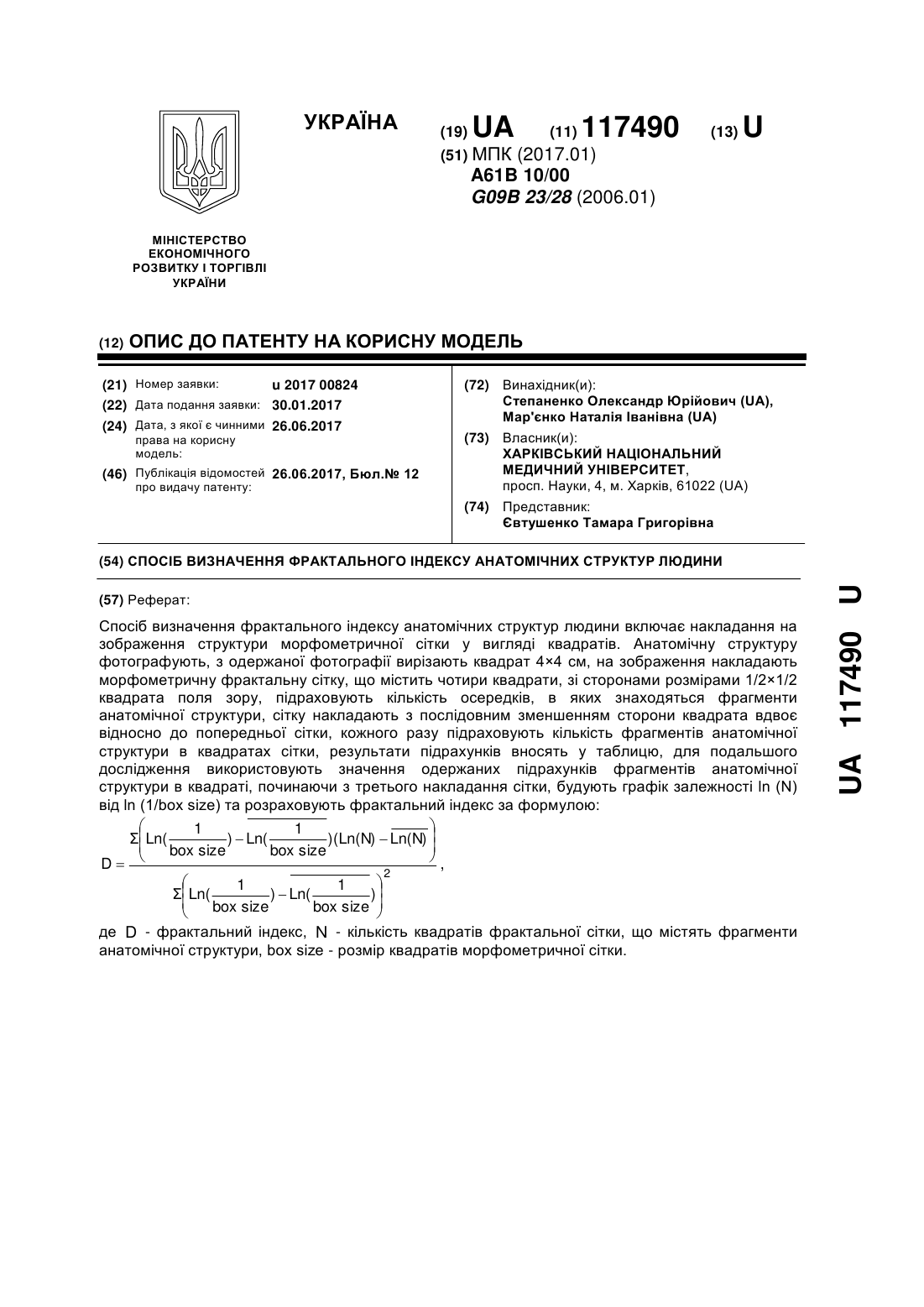 УКРАЇНА

(19) UA (11) 117490 (13) U

(51) МПК (2017.01)
A61B 10/00
G09B 23/28 (2006.01)

МІНІСТЕРСТВО ЕКОНОМІЧНОГО РОЗВИТКУ І ТОРГІВЛІ УКРАЇНИ

(12) ОПИС ДО ПАТЕНТУ НА КОРИСНУ МОДЕЛЬ

(21) Номер заявки: u 2017 00824
(22) Дата подання заявки: 30.01.2017
(24) Дата, з якої є чинними права на корисну модель: 26.06.2017
(46) Публікація відомостей про видачу патенту: 26.06.2017, Бюл.№ 12

(72) Винахідник(и):
Степаненко Олександр Юрійович (UA),
Мар'єнко Наталія Іванівна (UA)

(73) Власник(и):
ХАРКІВСЬКИЙ НАЦІОНАЛЬНИЙ МЕДИЧНИЙ УНІВЕРСИТЕТ,
просп. Науки, 4, м. Харків, 61022 (UA)

(74) Представник:
Євтушенко Тамара Григорівна

(54) СПОСІБ ВИЗНАЧЕННЯ ФРАКТАЛЬНОГО ІНДЕКСУ АНАТОМІЧНИХ СТРУКТУР ЛЮДИНИ

(57) Реферат:

Спосіб визначення фрактального індексу анатомічних структур людини включає накладання на зображення структури морфометричної сітки у вигляді квадратів. Анатомічну структуру фотографують, з одержаної фотографії вирізають квадрат 4×4 см, на зображення накладають морфометричну фрактальну сітку, що містить чотири квадрати, зі сторонами розмірами 1/2×1/2 квадрата поля зору, підраховують кількість осередків, в яких знаходяться фрагменти анатомічної структури, сітку накладають з послідовним зменшенням сторони квадрата вдвоє відносно до попередньої сітки, кожного разу підраховують кількість фрагментів анатомічної структури в квадратах сітки, результати підрахунків вносять у таблицю, для подальшого дослідження використовують значення одержаних підрахунків фрагментів анатомічної структури в квадраті, починаючи з третього накладання сітки, будують графік залежності ln (N) від ln (1/box size) та розраховують фрактальний індекс за формулою:

$D = \frac{\Sigma\left(Ln(\frac{1}{box\ size}) - \overline{Ln(\frac{1}{box\ size})}(Ln(N) - \overline{Ln(N)}\right)}{\Sigma\left(Ln(\frac{1}{box\ size}) - \overline{Ln(\frac{1}{box\ size})}\right)^2}$,

де D - фрактальний індекс, N - кількість квадратів фрактальної сітки, що містять фрагменти анатомічної структури, box size - розмір квадратів морфометричної сітки.

UA 117490 U